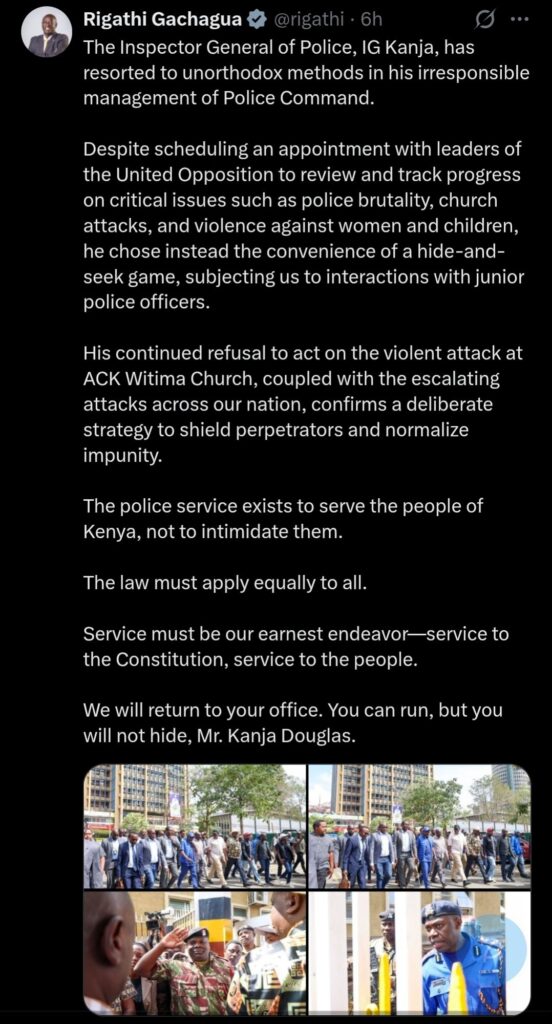 Rigathi Gachagua @rigathi · 6h

The Inspector General of Police, IG Kanja, has resorted to unorthodox methods in his irresponsible management of Police Command.

Despite scheduling an appointment with leaders of the United Opposition to review and track progress on critical issues such as police brutality, church attacks, and violence against women and children, he chose instead the convenience of a hide-and-seek game, subjecting us to interactions with junior police officers.

His continued refusal to act on the violent attack at ACK Witima Church, coupled with the escalating attacks across our nation, confirms a deliberate strategy to shield perpetrators and normalize impunity.

The police service exists to serve the people of Kenya, not to intimidate them.

The law must apply equally to all.

Service must be our earnest endeavor—service to the Constitution, service to the people.

We will return to your office. You can run, but you will not hide, Mr. Kanja Douglas.